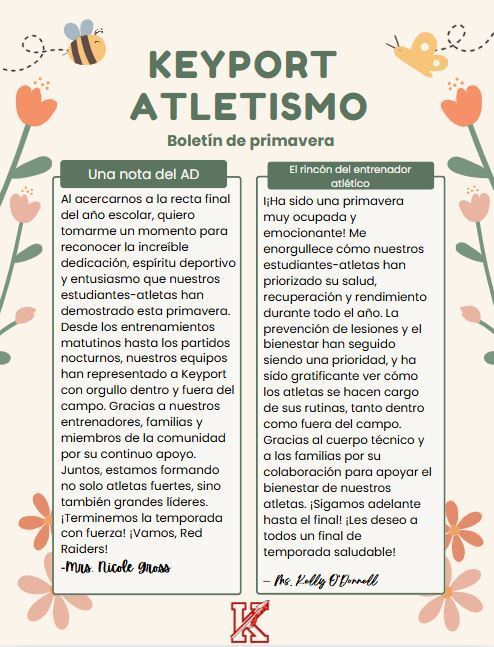 KEYPORT ATLETISMO

Boletín de primavera

Una nota del AD

Al acercarnos a la recta final del año escolar, quiero tomarme un momento para reconocer la increíble dedicación, espíritu deportivo y entusiasmo que nuestros estudiantes-atletas han demostrado esta primavera. Desde los entrenamientos matutinos hasta los partidos nocturnos, nuestros equipos han representado a Keyport con orgullo dentro y fuera del campo. Gracias a nuestros entrenadores, familias y miembros de la comunidad por su continuo apoyo. Juntos, estamos formando no solo atletas fuertes, sino también grandes líderes. ¡Terminemos la temporada con fuerza! ¡Vamos, Red Raiders!

-Mrs. Nicole Gross

El rincón del entrenador atlético

I¡Ha sido una primavera muy ocupada y emocionante! Me enorgullece cómo nuestros estudiantes-atletas han priorizado su salud, recuperación y rendimiento durante todo el año. La prevención de lesiones y el bienestar han seguido siendo una prioridad, y ha sido gratificante ver cómo los atletas se hacen cargo de sus rutinas, tanto dentro como fuera del campo. Gracias al cuerpo técnico y a las familias por su colaboración para apoyar el bienestar de nuestros atletas. ¡Sigamos adelante hasta el final! ¡Les deseo a todos un final de temporada saludable!

– Ms. Kelly O'Donnell

K